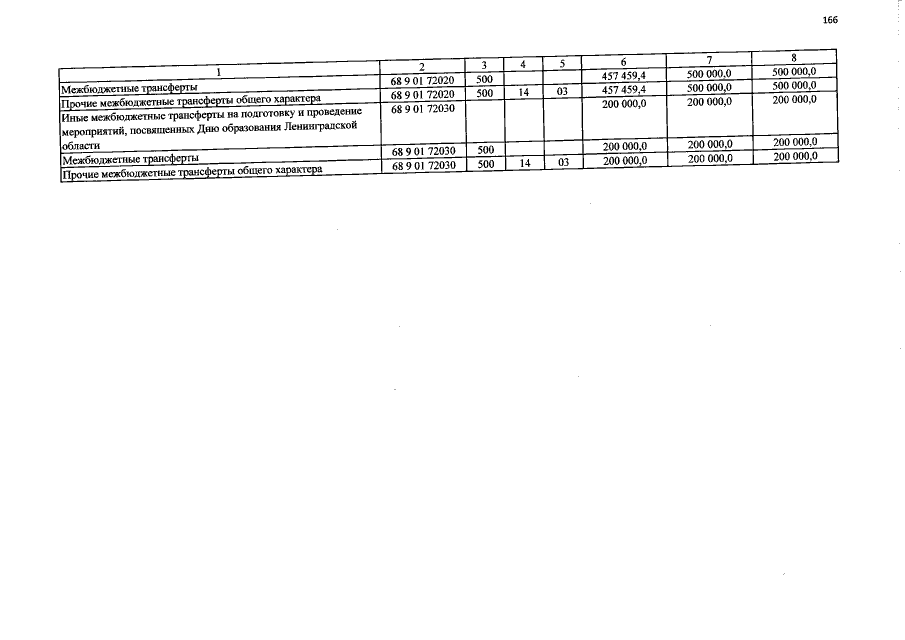 166

| 1 | 2 | 3 | 4 | 5 | 6 | 7 | 8 |
|---|---|---|---|---|---|---|---|
| Межбюджетные трансферты | 68 9 01 72020 | 500 | | | 457 459,4 | 500 000,0 | 500 000,0 |
| Прочие межбюджетные трансферты общего характера | 68 9 01 72020 | 500 | 14 | 03 | 457 459,4 | 500 000,0 | 500 000,0 |
| Иные межбюджетные трансферты на подготовку и проведение мероприятий, посвященных Дню образования Ленинградской области | 68 9 01 72030 | | | | 200 000,0 | 200 000,0 | 200 000,0 |
| Межбюджетные трансферты | 68 9 01 72030 | 500 | | | 200 000,0 | 200 000,0 | 200 000,0 |
| Прочие межбюджетные трансферты общего характера | 68 9 01 72030 | 500 | 14 | 03 | 200 000,0 | 200 000,0 | 200 000,0 |